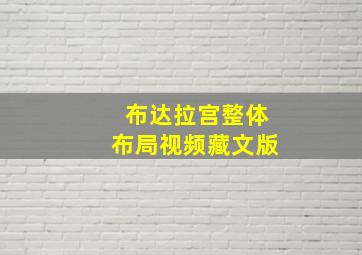 布达拉宫整体
布局视频藏文版